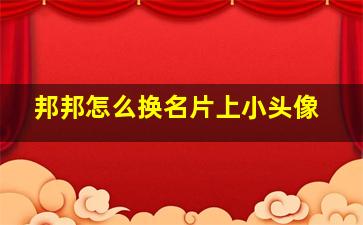 邦邦怎么换名片上小头像